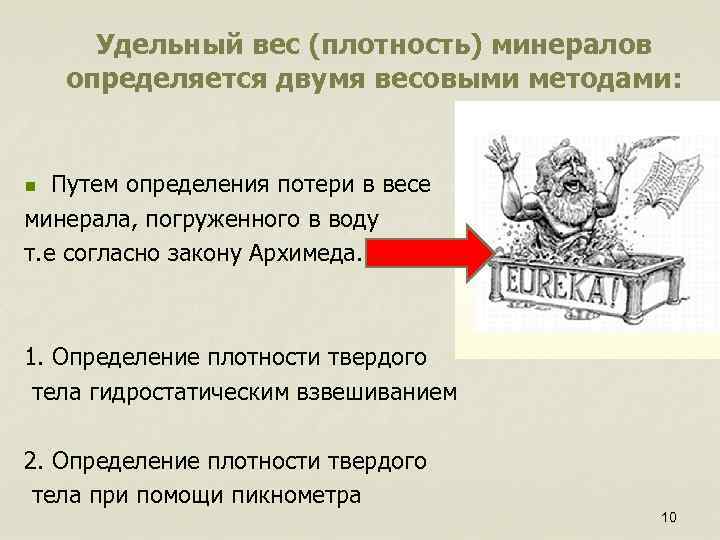 Удельный вес (плотность) минералов определяется двумя весовыми методами:

Путем определения потери в весе минерала, погруженного в воду т.е согласно закону Архимеда.

EUREKA!

1. Определение плотности твердого тела гидростатическим взвешиванием

2. Определение плотности твердого тела при помощи пикнометра

10